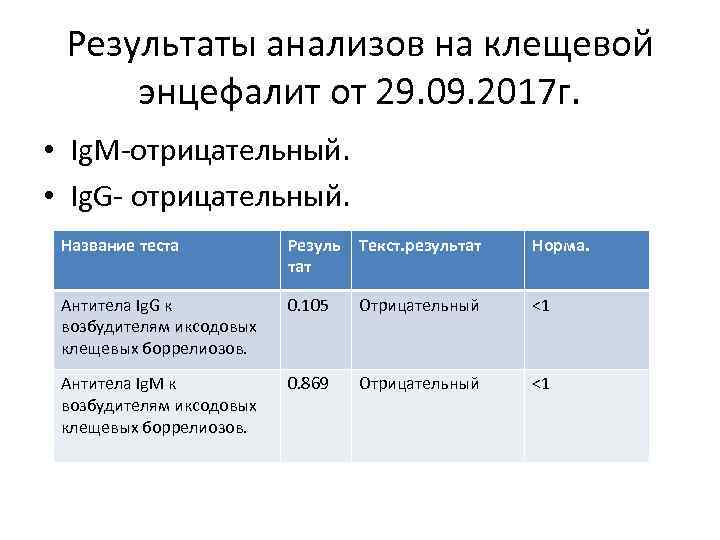 Результаты анализов на клещевой энцефалит от 29.09.2017г.

• IgM-отрицательный.
• IgG- отрицательный.

| Название теста | Результат | Текст.результат | Норма. |
|---|---|---|---|
| Антитела IgG к возбудителям иксодовых клещевых боррелиозов. | 0.105 | Отрицательный | <1 |
| Антитела IgM к возбудителям иксодовых клещевых боррелиозов. | 0.869 | Отрицательный | <1 |